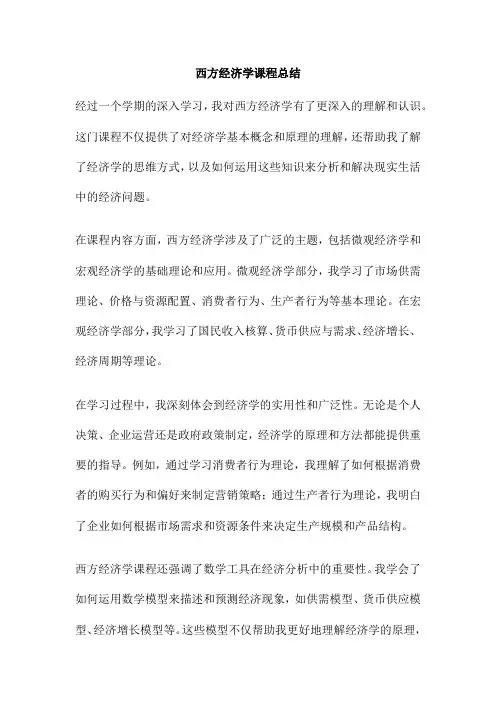 西方经济学课程总结

经过一个学期的深入学习，我对西方经济学有了更深入的理解和认识。这门课程不仅提供了对经济学基本概念和原理的理解，还帮助我了解了经济学的思维方式，以及如何运用这些知识来分析和解决现实生活中的经济问题。

在课程内容方面，西方经济学涉及了广泛的主题，包括微观经济学和宏观经济学的基础理论和应用。微观经济学部分，我学习了市场供需理论、价格与资源配置、消费者行为、生产者行为等基本理论。在宏观经济学部分，我学习了国民收入核算、货币供应与需求、经济增长、经济周期等理论。

在学习过程中，我深刻体会到经济学的实用性和广泛性。无论是个人决策、企业运营还是政府政策制定，经济学的原理和方法都能提供重要的指导。例如，通过学习消费者行为理论，我理解了如何根据消费者的购买行为和偏好来制定营销策略；通过生产者行为理论，我明白了企业如何根据市场需求和资源条件来决定生产规模和产品结构。

西方经济学课程还强调了数学工具在经济分析中的重要性。我学会了如何运用数学模型来描述和预测经济现象，如供需模型、货币供应模型、经济增长模型等。这些模型不仅帮助我更好地理解经济学的原理，